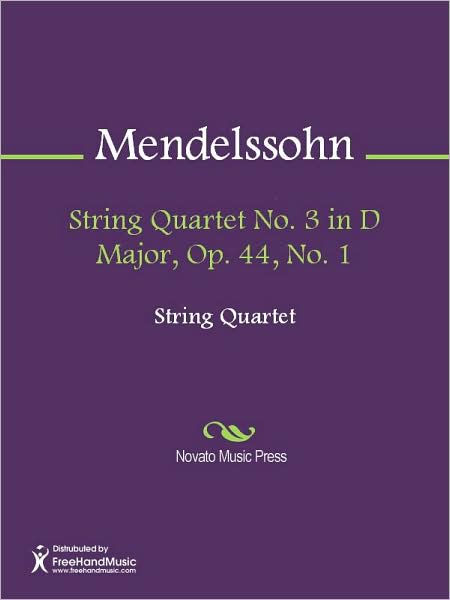 Mendelssohn

String Quartet No. 3 in D Major, Op. 44, No. 1

String Quartet

Novato Music Press

Distributed by
FreeHandMusic
www.freehandmusic.com